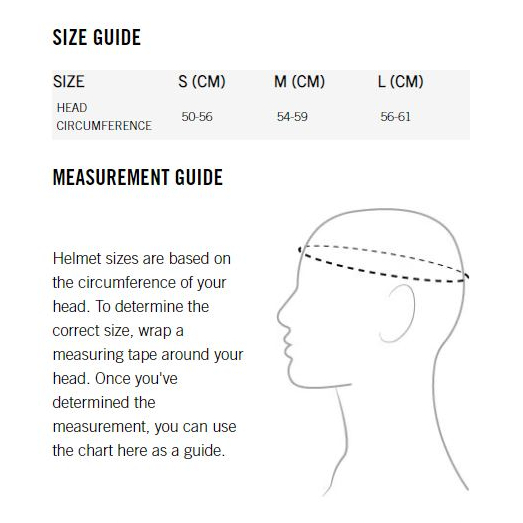 SIZE GUIDE

| SIZE | S (CM) | M (CM) | L (CM) |
|---|---|---|---|
| HEAD CIRCUMFERENCE | 50-56 | 54-59 | 56-61 |

MEASUREMENT GUIDE

Helmet sizes are based on the circumference of your head. To determine the correct size, wrap a measuring tape around your head. Once you've determined the measurement, you can use the chart here as a guide.